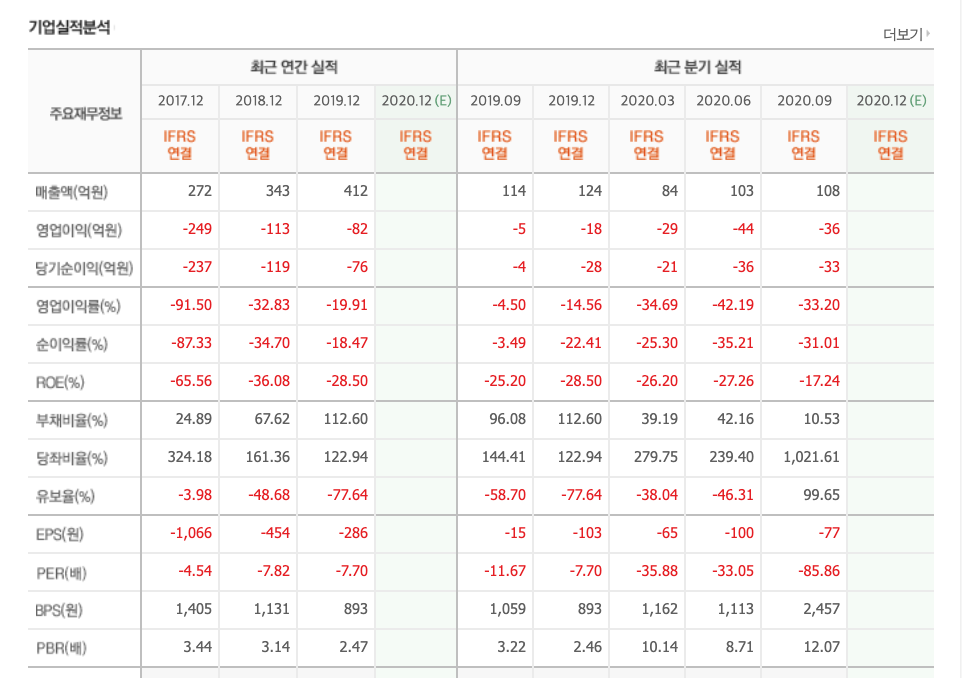 기업실적분석

더보기

| 주요재무정보 | 최근 연간 실적 | | | | 최근 분기 실적 | | | | | |
|---|---|---|---|---|---|---|---|---|---|---|
| | 2017.12 | 2018.12 | 2019.12 | 2020.12 (E) | 2019.09 | 2019.12 | 2020.03 | 2020.06 | 2020.09 | 2020.12 (E) |
| | IFRS 연결 | IFRS 연결 | IFRS 연결 | IFRS 연결 | IFRS 연결 | IFRS 연결 | IFRS 연결 | IFRS 연결 | IFRS 연결 | IFRS 연결 |
| 매출액(억원) | 272 | 343 | 412 | | 114 | 124 | 84 | 103 | 108 | |
| 영업이익(억원) | -249 | -113 | -82 | | -5 | -18 | -29 | -44 | -36 | |
| 당기순이익(억원) | -237 | -119 | -76 | | -4 | -28 | -21 | -36 | -33 | |
| 영업이익률(%) | -91.50 | -32.83 | -19.91 | | -4.50 | -14.56 | -34.69 | -42.19 | -33.20 | |
| 순이익률(%) | -87.33 | -34.70 | -18.47 | | -3.49 | -22.41 | -25.30 | -35.21 | -31.01 | |
| ROE(%) | -65.56 | -36.08 | -28.50 | | -25.20 | -28.50 | -26.20 | -27.26 | -17.24 | |
| 부채비율(%) | 24.89 | 67.62 | 112.60 | | 96.08 | 112.60 | 39.19 | 42.16 | 10.53 | |
| 당좌비율(%) | 324.18 | 161.36 | 122.94 | | 144.41 | 122.94 | 279.75 | 239.40 | 1,021.61 | |
| 유보율(%) | -3.98 | -48.68 | -77.64 | | -58.70 | -77.64 | -38.04 | -46.31 | 99.65 | |
| EPS(원) | -1,066 | -454 | -286 | | -15 | -103 | -65 | -100 | -77 | |
| PER(배) | -4.54 | -7.82 | -7.70 | | -11.67 | -7.70 | -35.88 | -33.05 | -85.86 | |
| BPS(원) | 1,405 | 1,131 | 893 | | 1,059 | 893 | 1,162 | 1,113 | 2,457 | |
| PBR(배) | 3.44 | 3.14 | 2.47 | | 3.22 | 2.46 | 10.14 | 8.71 | 12.07 | |